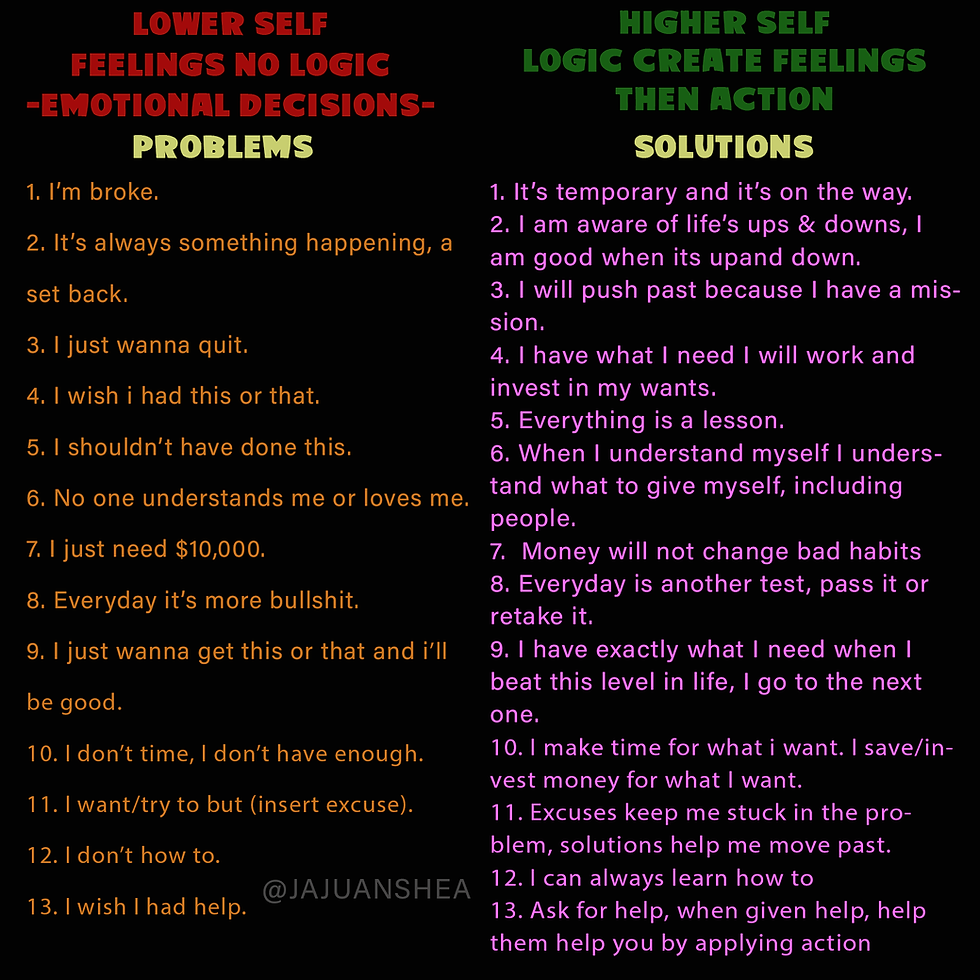 LOWER SELF
FEELINGS NO LOGIC
-EMOTIONAL DECISIONS-
PROBLEMS

1. I'm broke.

2. It's always something happening, a set back.

3. I just wanna quit.

4. I wish i had this or that.

5. I shouldn't have done this.

6. No one understands me or loves me.

7. I just need $10,000.

8. Everyday it's more bullshit.

9. I just wanna get this or that and i'll be good.

10. I don't time, I don't have enough.

11. I want/try to but (insert excuse).

12. I don't how to.

13. I wish I had help.

@JAJUANSHEA

HIGHER SELF
LOGIC CREATE FEELINGS
THEN ACTION
SOLUTIONS

1. It's temporary and it's on the way.
2. I am aware of life's ups & downs, I am good when its upand down.
3. I will push past because I have a mission.
4. I have what I need I will work and invest in my wants.
5. Everything is a lesson.
6. When I understand myself I understand what to give myself, including people.
7. Money will not change bad habits
8. Everyday is another test, pass it or retake it.
9. I have exactly what I need when I beat this level in life, I go to the next one.
10. I make time for what i want. I save/invest money for what I want.
11. Excuses keep me stuck in the problem, solutions help me move past.
12. I can always learn how to
13. Ask for help, when given help, help them help you by applying action